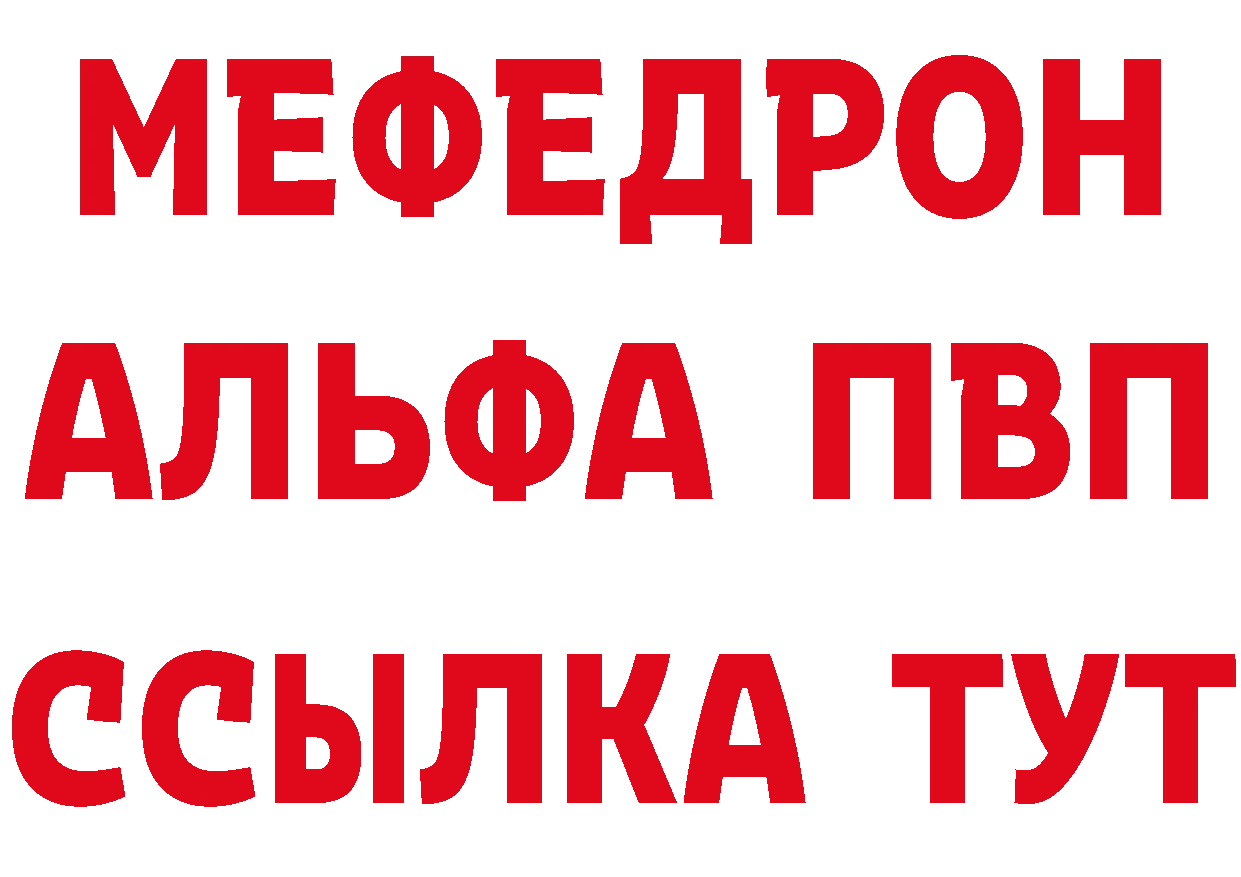 МЕФЕДРОН
АЛЬФА ПВП
ССЫЛКА ТУТ